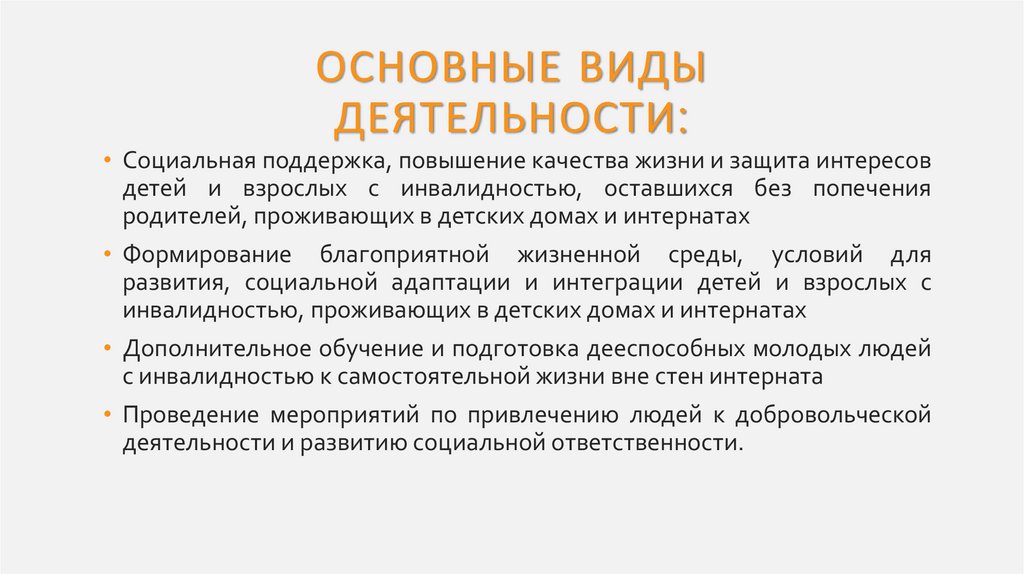 ОСНОВНЫЕ ВИДЫ ДЕЯТЕЛЬНОСТИ:

• Социальная поддержка, повышение качества жизни и защита интересов детей и взрослых с инвалидностью, оставшихся без попечения родителей, проживающих в детских домах и интернатах

• Формирование благоприятной жизненной среды, условий для развития, социальной адаптации и интеграции детей и взрослых с инвалидностью, проживающих в детских домах и интернатах

• Дополнительное обучение и подготовка дееспособных молодых людей с инвалидностью к самостоятельной жизни вне стен интерната

• Проведение мероприятий по привлечению людей к добровольческой деятельности и развитию социальной ответственности.